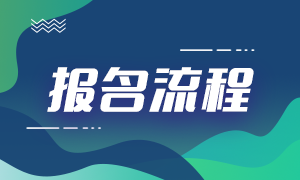 报名流程